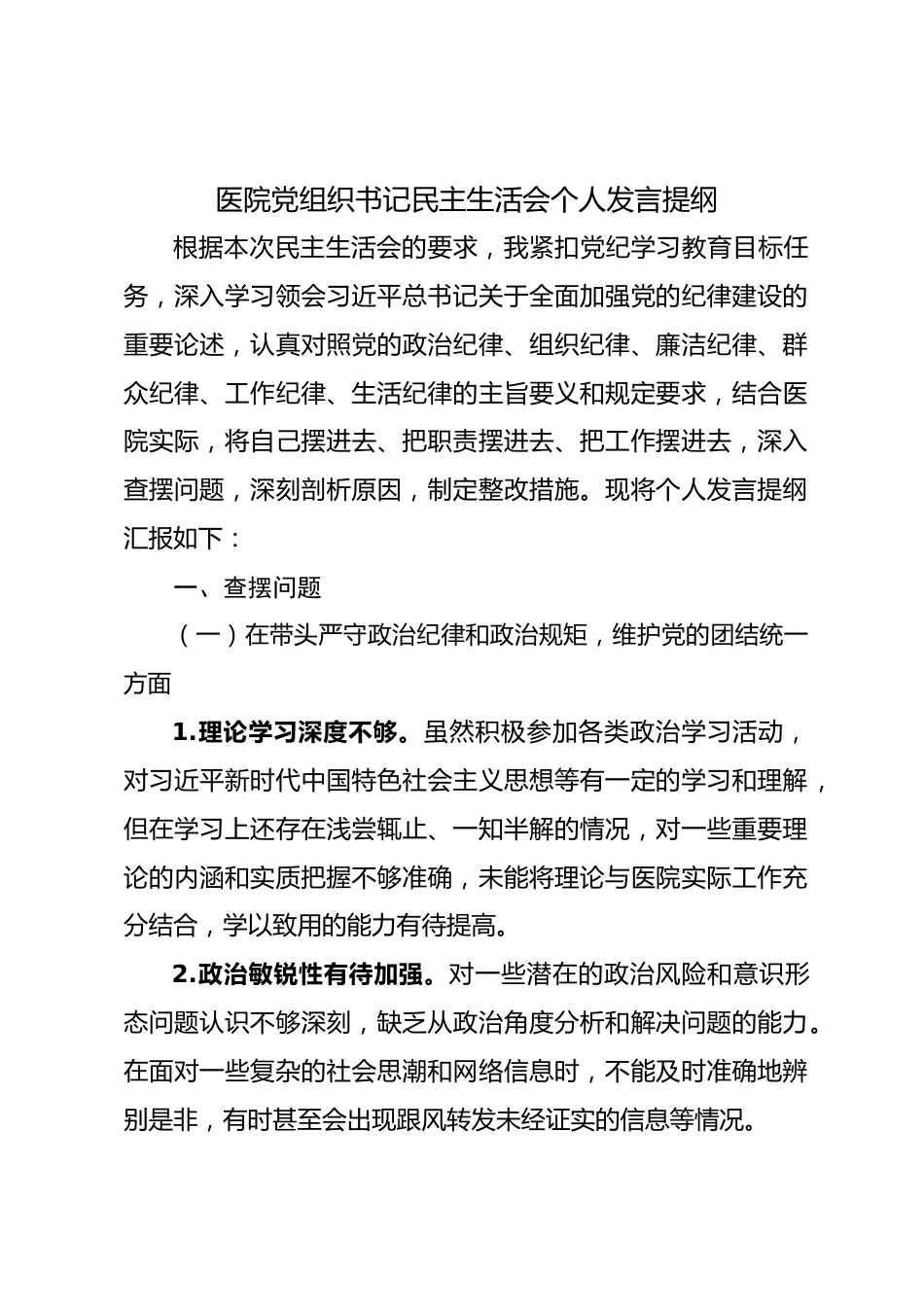 医院党组织书记民主生活会个人发言提纲

根据本次民主生活会的要求，我紧扣党纪学习教育目标任务，深入学习领会习近平总书记关于全面加强党的纪律建设的重要论述，认真对照党的政治纪律、组织纪律、廉洁纪律、群众纪律、工作纪律、生活纪律的主旨要义和规定要求，结合医院实际，将自己摆进去、把职责摆进去、把工作摆进去，深入查摆问题，深刻剖析原因，制定整改措施。现将个人发言提纲汇报如下：

一、查摆问题

（一）在带头严守政治纪律和政治规矩，维护党的团结统一方面

1.理论学习深度不够。虽然积极参加各类政治学习活动，对习近平新时代中国特色社会主义思想等有一定的学习和理解，但在学习上还存在浅尝辄止、一知半解的情况，对一些重要理论的内涵和实质把握不够准确，未能将理论与医院实际工作充分结合，学以致用的能力有待提高。

2.政治敏锐性有待加强。对一些潜在的政治风险和意识形态问题认识不够深刻，缺乏从政治角度分析和解决问题的能力。在面对一些复杂的社会思潮和网络信息时，不能及时准确地辨别是非，有时甚至会出现跟风转发未经证实的信息等情况。